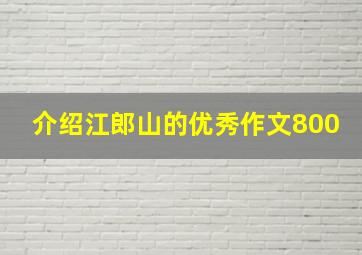 介绍江郎山的优秀作文800